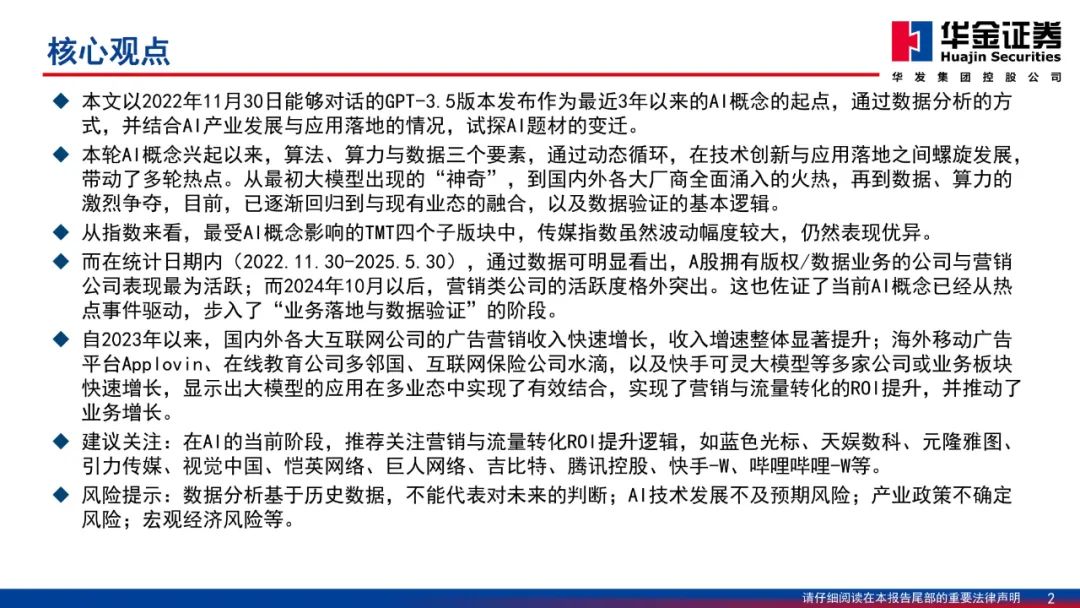 核心观点

华金证券
Huajin Securities
华发集团控股公司

◆ 本文以2022年11月30日能够对话的GPT-3.5版本发布作为最近3年以来的AI概念的起点，通过数据分析的方式，并结合AI产业发展与应用落地的情况，试探AI题材的变迁。

◆ 本轮AI概念兴起以来，算法、算力与数据三个要素，通过动态循环，在技术创新与应用落地之间螺旋发展，带动了多轮热点。从最初大模型出现的“神奇”，到国内外各大厂商全面涌入的火热，再到数据、算力的激烈争夺，目前，已逐渐回归到与现有业态的融合，以及数据验证的基本逻辑。

◆ 从指数来看，最受AI概念影响的TMT四个子版块中，传媒指数虽然波动幅度较大，仍然表现优异。

◆ 而在统计日期内（2022.11.30-2025.5.30），通过数据可明显看出，A股拥有版权/数据业务的公司与营销公司表现最为活跃；而2024年10月以后，营销类公司的活跃度格外突出。这也佐证了当前AI概念已经从热点事件驱动，步入了“业务落地与数据验证”的阶段。

◆ 自2023年以来，国内外各大互联网公司的广告营销收入快速增长，收入增速整体显著提升；海外移动广告平台Applovin、在线教育公司多邻国、互联网保险公司水滴，以及快手可灵大模型等多家公司或业务板块快速增长，显示出大模型的应用在多业态中实现了有效结合，实现了营销与流量转化的ROI提升，并推动了业务增长。

◆ 建议关注：在AI的当前阶段，推荐关注营销与流量转化ROI提升逻辑，如蓝色光标、天娱数科、元隆雅图、引力传媒、视觉中国、恺英网络、巨人网络、吉比特、腾讯控股、快手-W、哔哩哔哩-W等。

◆ 风险提示：数据分析基于历史数据，不能代表对未来的判断；AI技术发展不及预期风险；产业政策不确定风险；宏观经济风险等。

请仔细阅读在本报告尾部的重要法律声明 2